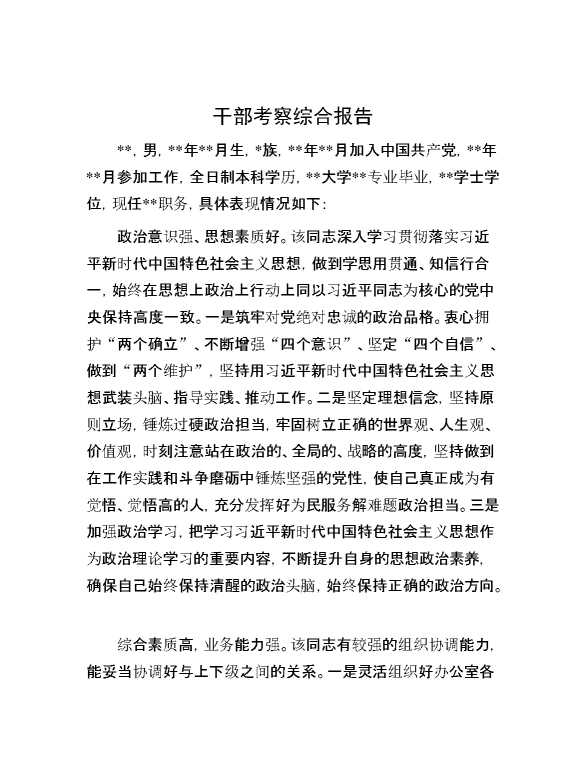 干部考察综合报告

**，男，**年**月生，*族，**年**月加入中国共产党，**年**月参加工作，全日制本科学历，**大学**专业毕业，**学士学位，现任**职务，具体表现情况如下：

政治意识强、思想素质好。该同志深入学习贯彻落实习近平新时代中国特色社会主义思想，做到学思用贯通、知信行合一，始终在思想上政治上行动上同以习近平同志为核心的党中央保持高度一致。一是筑牢对党绝对忠诚的政治品格。衷心拥护“两个确立”、不断增强“四个意识”、坚定“四个自信”、做到“两个维护”，坚持用习近平新时代中国特色社会主义思想武装头脑、指导实践、推动工作。二是坚定理想信念，坚持原则立场，锤炼过硬政治担当，牢固树立正确的世界观、人生观、价值观，时刻注意站在政治的、全局的、战略的高度，坚持做到在工作实践和斗争磨砺中锤炼坚强的党性，使自己真正成为有觉悟、觉悟高的人，充分发挥好为民服务解难题政治担当。三是加强政治学习，把学习习近平新时代中国特色社会主义思想作为政治理论学习的重要内容，不断提升自身的思想政治素养，确保自己始终保持清醒的政治头脑，始终保持正确的政治方向。

综合素质高，业务能力强。该同志有较强的组织协调能力，能妥当协调好与上下级之间的关系。一是灵活组织好办公室各